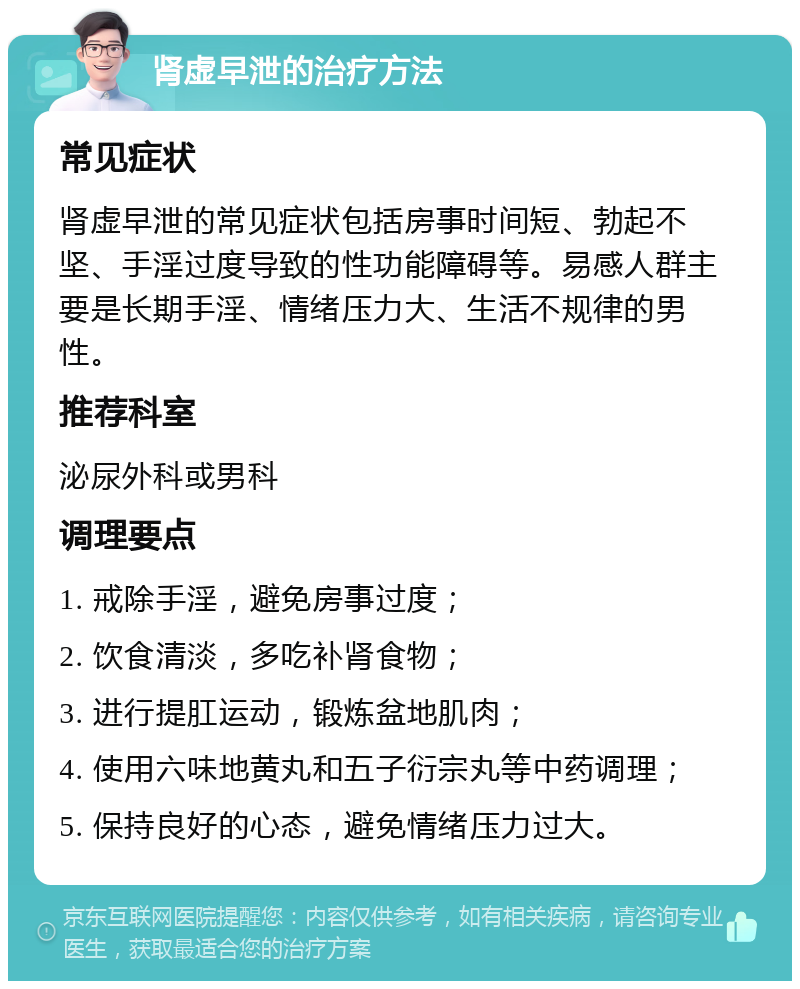 肾虚早泄的治疗方法

常见症状

肾虚早泄的常见症状包括房事时间短、勃起不坚、手淫过度导致的性功能障碍等。易感人群主要是长期手淫、情绪压力大、生活不规律的男性。

推荐科室

泌尿外科或男科

调理要点

1. 戒除手淫，避免房事过度；

2. 饮食清淡，多吃补肾食物；

3. 进行提肛运动，锻炼盆地肌肉；

4. 使用六味地黄丸和五子衍宗丸等中药调理；

5. 保持良好的心态，避免情绪压力过大。

京东互联网医院提醒您：内容仅供参考，如有相关疾病，请咨询专业医生，获取最适合您的治疗方案